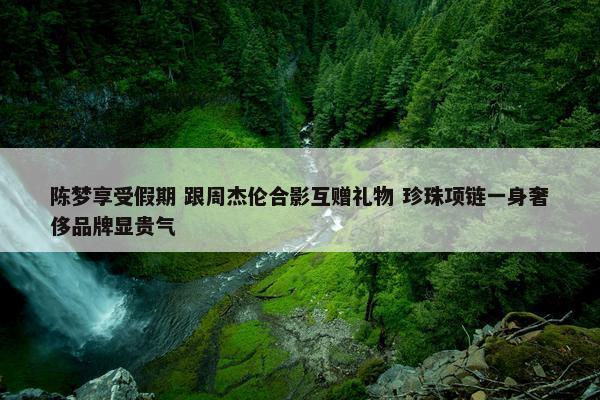 陈梦享受假期 跟周杰伦合影互赠礼物 珍珠项链一身奢侈品牌显贵气